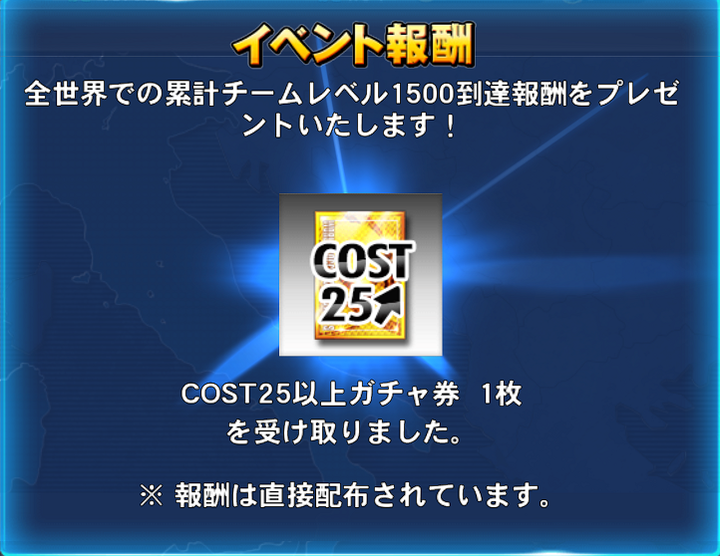 イベント報酬

全世界での累計チームレベル1500到達報酬をプレゼントいたします！

COST
25

COST25以上ガチャ券　1枚
を受け取りました。

※ 報酬は直接配布されています。